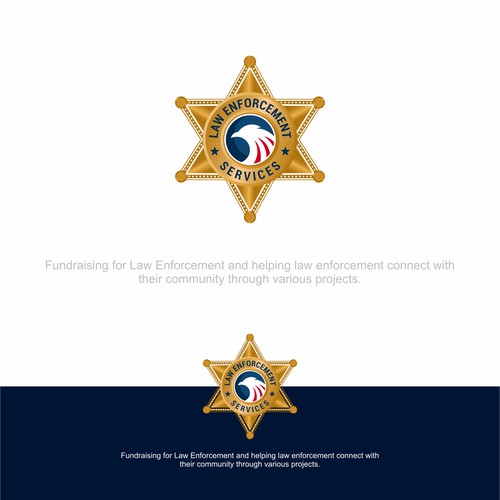 LAW ENFORCEMENT
SERVICES

Fundraising for Law Enforcement and helping law enforcement connect with their community through various projects.

LAW ENFORCEMENT
SERVICES

Fundraising for Law Enforcement and helping law enforcement connect with their community through various projects.